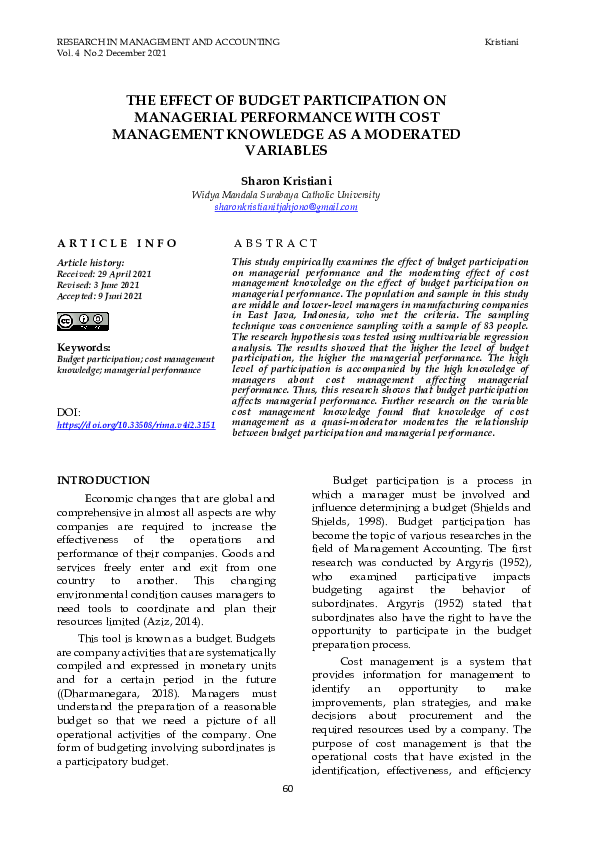 RESEARCH IN MANAGEMENT AND ACCOUNTING
Vol. 4 No.2 December 2021

Kristiani

THE EFFECT OF BUDGET PARTICIPATION ON MANAGERIAL PERFORMANCE WITH COST MANAGEMENT KNOWLEDGE AS A MODERATED VARIABLES

Sharon Kristiani
Widya Mandala Surabaya Catholic University
sharonkristianitjahjono@gmail.com

ARTICLE INFO

Article history:
Received: 29 April 2021
Revised: 3 June 2021
Accepted: 9 Juni 2021

Keywords:
Budget participation; cost management knowledge; managerial performance

DOI:
https://doi.org/10.33508/rima.v4i2.3151

ABSTRACT

This study empirically examines the effect of budget participation on managerial performance and the moderating effect of cost management knowledge on the effect of budget participation on managerial performance. The population and sample in this study are middle and lower-level managers in manufacturing companies in East Java, Indonesia, who met the criteria. The sampling technique was convenience sampling with a sample of 83 people. The research hypothesis was tested using multivariable regression analysis. The results showed that the higher the level of budget participation, the higher the managerial performance. The high level of participation is accompanied by the high knowledge of managers about cost management affecting managerial performance. Thus, this research shows that budget participation affects managerial performance. Further research on the variable cost management knowledge found that knowledge of cost management as a quasi-moderator moderates the relationship between budget participation and managerial performance.

INTRODUCTION

Economic changes that are global and comprehensive in almost all aspects are why companies are required to increase the effectiveness of the operations and performance of their companies. Goods and services freely enter and exit from one country to another. This changing environmental condition causes managers to need tools to coordinate and plan their resources limited (Aziz, 2014).

This tool is known as a budget. Budgets are company activities that are systematically compiled and expressed in monetary units and for a certain period in the future ((Dharmanegara, 2018). Managers must understand the preparation of a reasonable budget so that we need a picture of all operational activities of the company. One form of budgeting involving subordinates is a participatory budget.

Budget participation is a process in which a manager must be involved and influence determining a budget (Shields and Shields, 1998). Budget participation has become the topic of various researches in the field of Management Accounting. The first research was conducted by Argyris (1952), who examined participative impacts budgeting against the behavior of subordinates. Argyris (1952) stated that subordinates also have the right to have the opportunity to participate in the budget preparation process.

Cost management is a system that provides information for management to identify an opportunity to make improvements, plan strategies, and make decisions about procurement and the required resources used by a company. The purpose of cost management is that the operational costs that have existed in the identification, effectiveness, and efficiency

60